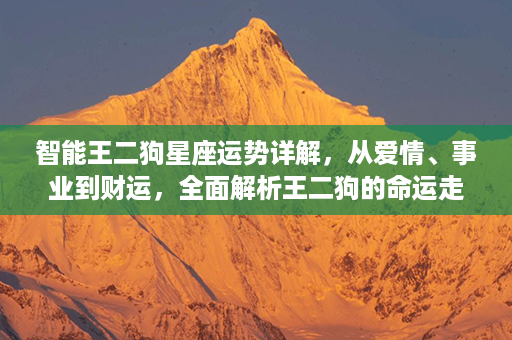 智能王二狗星座运势详解，从爱情、事业到财运，全面解析王二狗的命运走